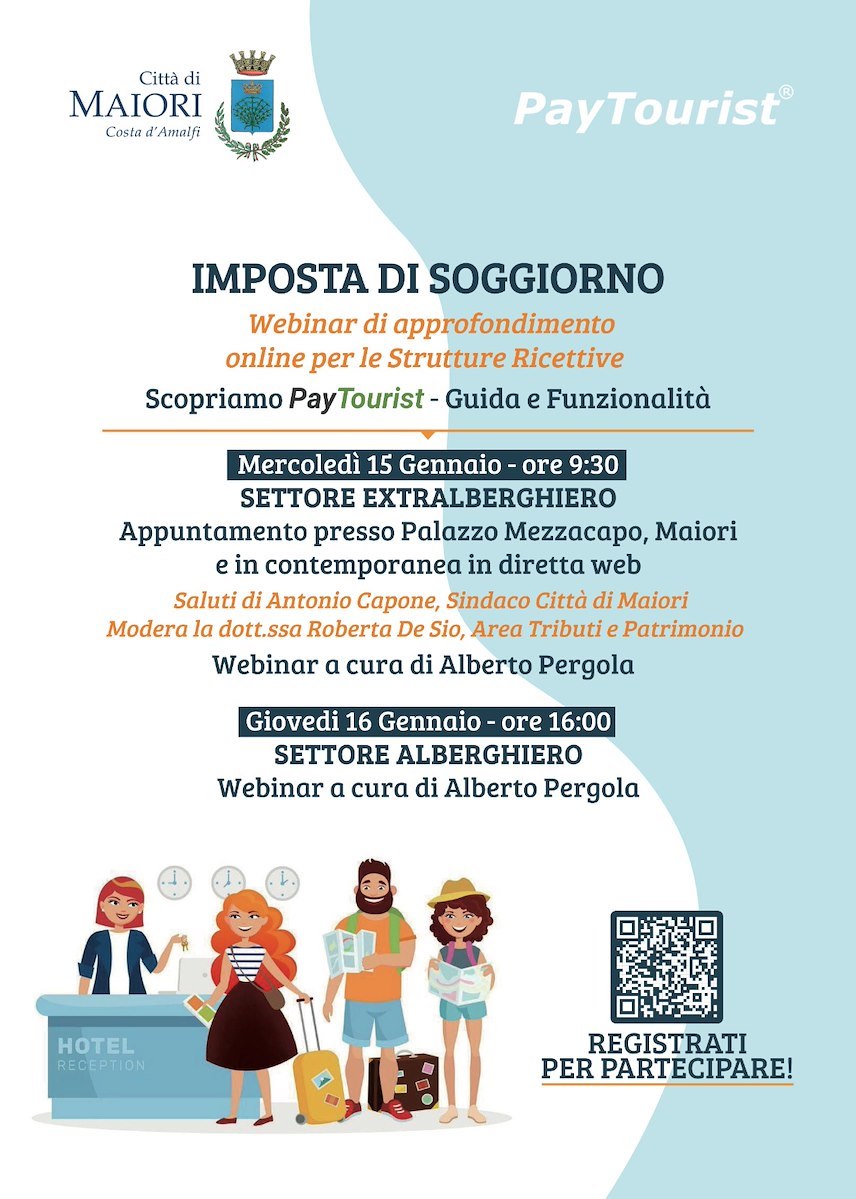 Città di
MAIORI
Costa d'Amalfi

PayTourist®

IMPOSTA DI SOGGIORNO
Webinar di approfondimento online per le Strutture Ricettive
Scopriamo PayTourist - Guida e Funzionalità

Mercoledì 15 Gennaio - ore 9:30
SETTORE EXTRALBERGHIERO
Appuntamento presso Palazzo Mezzacapo, Maiori e in contemporanea in diretta web
Saluti di Antonio Capone, Sindaco Città di Maiori
Modera la dott.ssa Roberta De Sio, Area Tributi e Patrimonio
Webinar a cura di Alberto Pergola

Giovedì 16 Gennaio - ore 16:00
SETTORE ALBERGHIERO
Webinar a cura di Alberto Pergola

HOTEL
RECEPTION

REGISTRATI
PER PARTECIPARE!